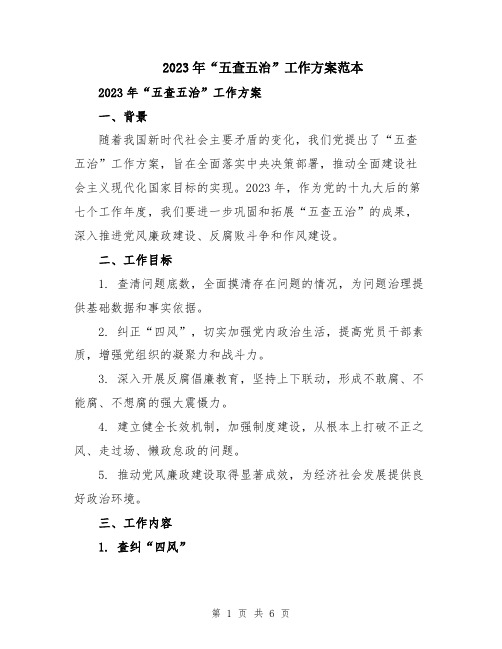 2023年“五查五治”工作方案范本

2023年“五查五治”工作方案

一、背景

随着我国新时代社会主要矛盾的变化，我们党提出了“五查五治”工作方案，旨在全面落实中央决策部署，推动全面建设社会主义现代化国家目标的实现。2023年，作为党的十九大后的第七个工作年度，我们要进一步巩固和拓展“五查五治”的成果，深入推进党风廉政建设、反腐败斗争和作风建设。

二、工作目标

1. 查清问题底数，全面摸清存在问题的情况，为问题治理提供基础数据和事实依据。

2. 纠正“四风”，切实加强党内政治生活，提高党员干部素质，增强党组织的凝聚力和战斗力。

3. 深入开展反腐倡廉教育，坚持上下联动，形成不敢腐、不能腐、不想腐的强大震慑力。

4. 建立健全长效机制，加强制度建设，从根本上打破不正之风、走过场、懒政怠政的问题。

5. 推动党风廉政建设取得显著成效，为经济社会发展提供良好政治环境。

三、工作内容

1. 查纠“四风”

第 1 页 共 6 页